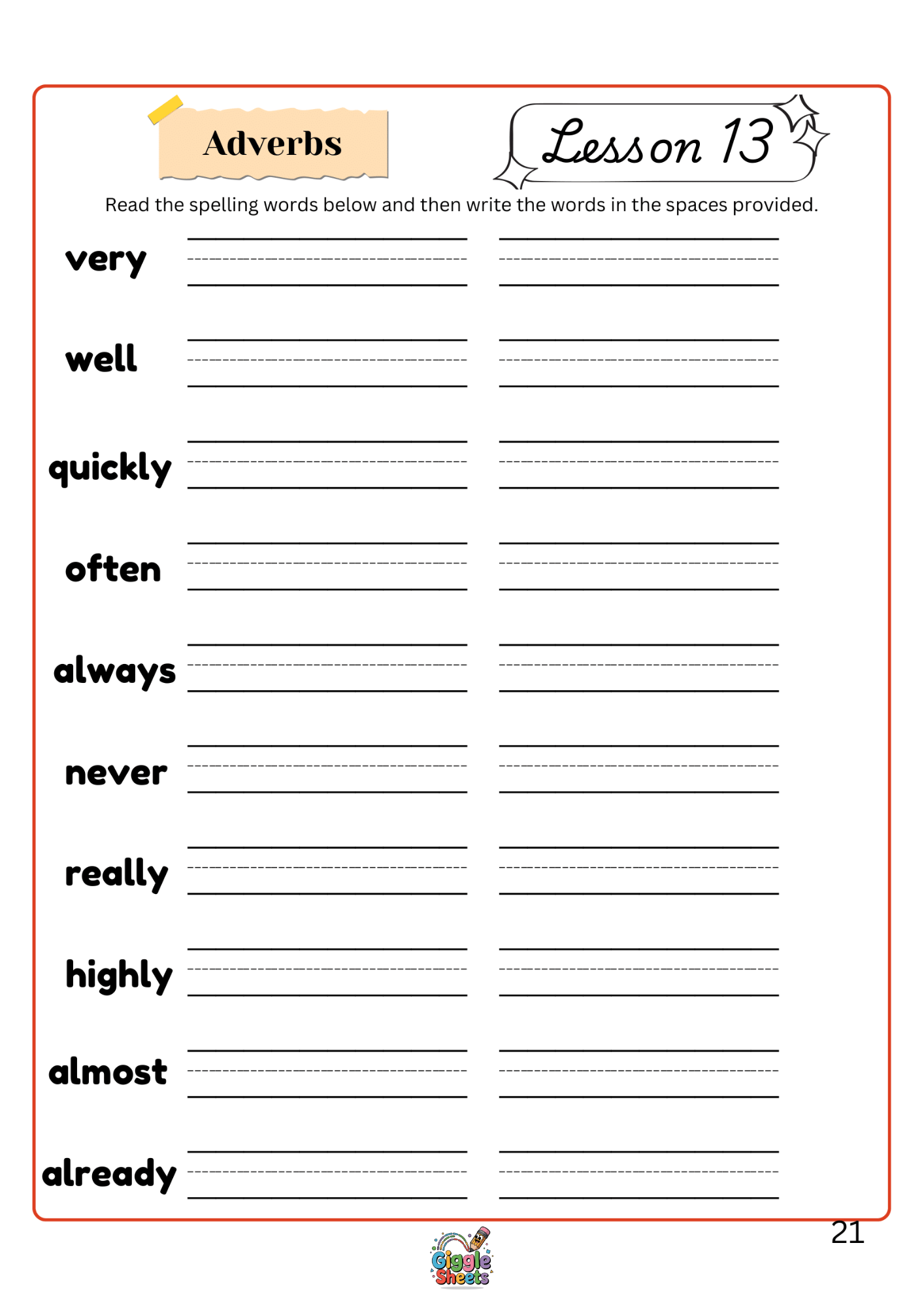 Adverbs

Lesson 13

Read the spelling words below and then write the words in the spaces provided.

very

well

quickly

often

always

never

really

highly

almost

already

21

Giggle Sheets